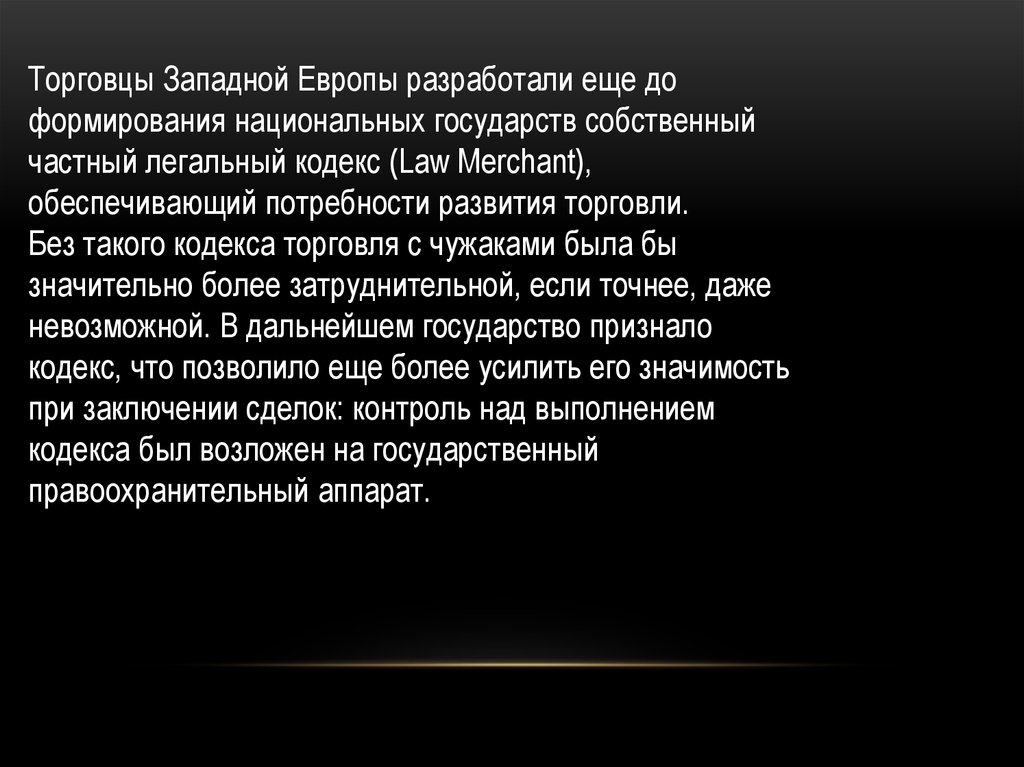 Торговцы Западной Европы разработали еще до формирования национальных государств собственный частный легальный кодекс (Law Merchant), обеспечивающий потребности развития торговли.
Без такого кодекса торговля с чужаками была бы значительно более затруднительной, если точнее, даже невозможной. В дальнейшем государство признало кодекс, что позволило еще более усилить его значимость при заключении сделок: контроль над выполнением кодекса был возложен на государственный правоохранительный аппарат.